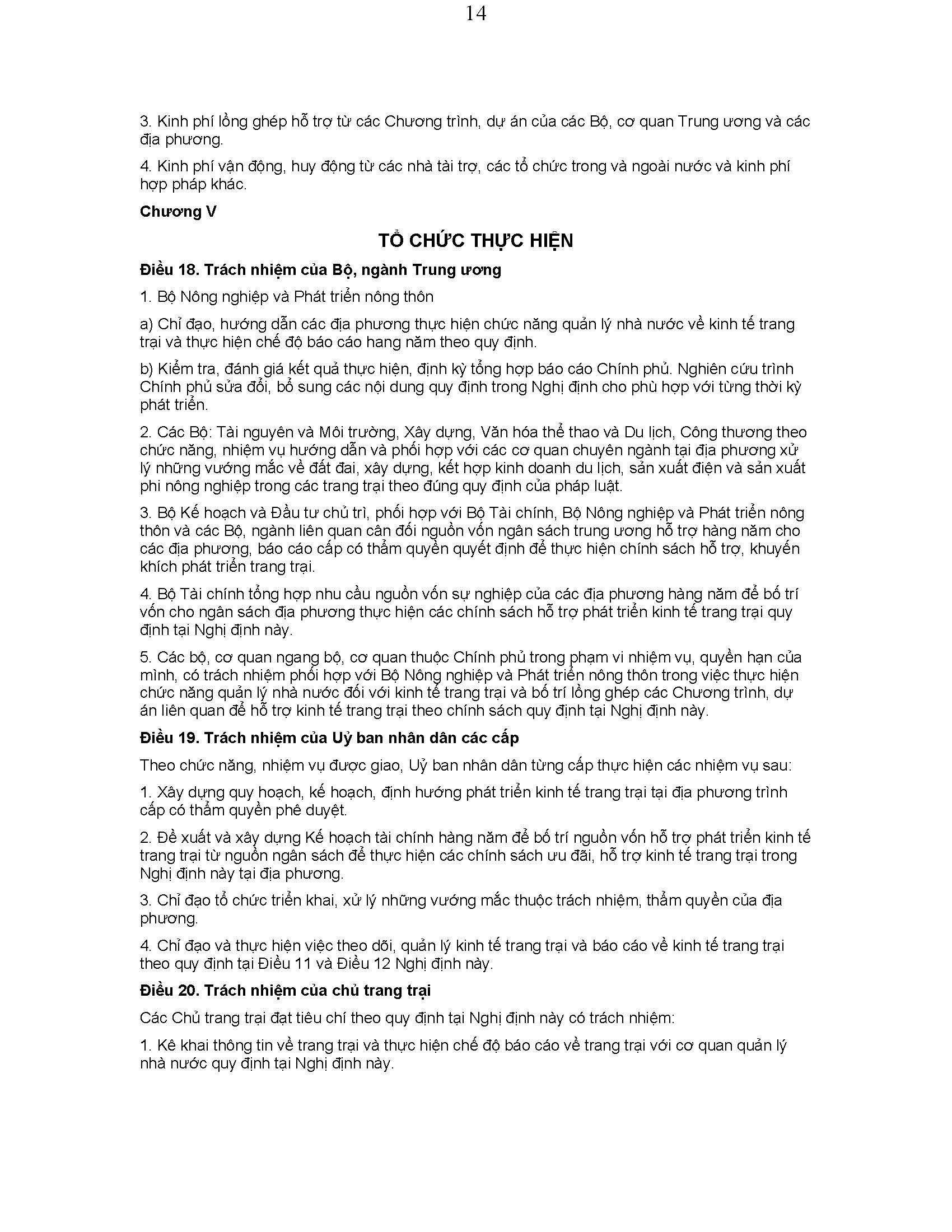 14

3. Kinh phí lồng ghép hỗ trợ từ các Chương trình, dự án của các Bộ, cơ quan Trung ương và các địa phương.

4. Kinh phí vận động, huy động từ các nhà tài trợ, các tổ chức trong và ngoài nước và kinh phí hợp pháp khác.

Chương V

TỔ CHỨC THỰC HIỆN

Điều 18. Trách nhiệm của Bộ, ngành Trung ương

1. Bộ Nông nghiệp và Phát triển nông thôn

a) Chỉ đạo, hướng dẫn các địa phương thực hiện chức năng quản lý nhà nước về kinh tế trang trại và thực hiện chế độ báo cáo hang năm theo quy định.

b) Kiểm tra, đánh giá kết quả thực hiện, định kỳ tổng hợp báo cáo Chính phủ. Nghiên cứu trình Chính phủ sửa đổi, bổ sung các nội dung quy định trong Nghị định cho phù hợp với từng thời kỳ phát triển.

2. Các Bộ: Tài nguyên và Môi trường, Xây dựng, Văn hóa thể thao và Du lịch, Công thương theo chức năng, nhiệm vụ hướng dẫn và phối hợp với các cơ quan chuyên ngành tại địa phương xử lý những vướng mắc về đất đai, xây dựng, kết hợp kinh doanh du lịch, sản xuất điện và sản xuất phi nông nghiệp trong các trang trại theo đúng quy định của pháp luật.

3. Bộ Kế hoạch và Đầu tư chủ trì, phối hợp với Bộ Tài chính, Bộ Nông nghiệp và Phát triển nông thôn và các Bộ, ngành liên quan cân đối nguồn vốn ngân sách trung ương hỗ trợ hàng năm cho các địa phương, báo cáo cấp có thẩm quyền quyết định để thực hiện chính sách hỗ trợ, khuyến khích phát triển trang trại.

4. Bộ Tài chính tổng hợp nhu cầu nguồn vốn sự nghiệp của các địa phương hàng năm để bố trí vốn cho ngân sách địa phương thực hiện các chính sách hỗ trợ phát triển kinh tế trang trại quy định tại Nghị định này.

5. Các bộ, cơ quan ngang bộ, cơ quan thuộc Chính phủ trong phạm vi nhiệm vụ, quyền hạn của mình, có trách nhiệm phối hợp với Bộ Nông nghiệp và Phát triển nông thôn trong việc thực hiện chức năng quản lý nhà nước đối với kinh tế trang trại và bố trí lồng ghép các Chương trình, dự án liên quan để hỗ trợ kinh tế trang trại theo chính sách quy định tại Nghị định này.

Điều 19. Trách nhiệm của Uỷ ban nhân dân các cấp

Theo chức năng, nhiệm vụ được giao, Uỷ ban nhân dân từng cấp thực hiện các nhiệm vụ sau:

1. Xây dựng quy hoạch, kế hoạch, định hướng phát triển kinh tế trang trại tại địa phương trình cấp có thẩm quyền phê duyệt.

2. Đề xuất và xây dựng Kế hoạch tài chính hàng năm để bố trí nguồn vốn hỗ trợ phát triển kinh tế trang trại từ nguồn ngân sách để thực hiện các chính sách ưu đãi, hỗ trợ kinh tế trang trại trong Nghị định này tại địa phương.

3. Chỉ đạo tổ chức triển khai, xử lý những vướng mắc thuộc trách nhiệm, thẩm quyền của địa phương.

4. Chỉ đạo và thực hiện việc theo dõi, quản lý kinh tế trang trại và báo cáo về kinh tế trang trại theo quy định tại Điều 11 và Điều 12 Nghị định này.

Điều 20. Trách nhiệm của chủ trang trại

Các Chủ trang trại đạt tiêu chí theo quy định tại Nghị định này có trách nhiệm:

1. Kê khai thông tin về trang trại và thực hiện chế độ báo cáo về trang trại với cơ quan quản lý nhà nước quy định tại Nghị định này.